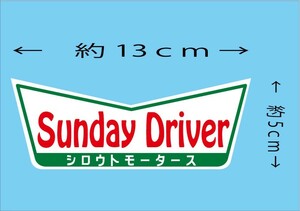 ← 約 13ｃｍ →

Sunday Driver
シロウトモータース

↑ 約5cm ↓